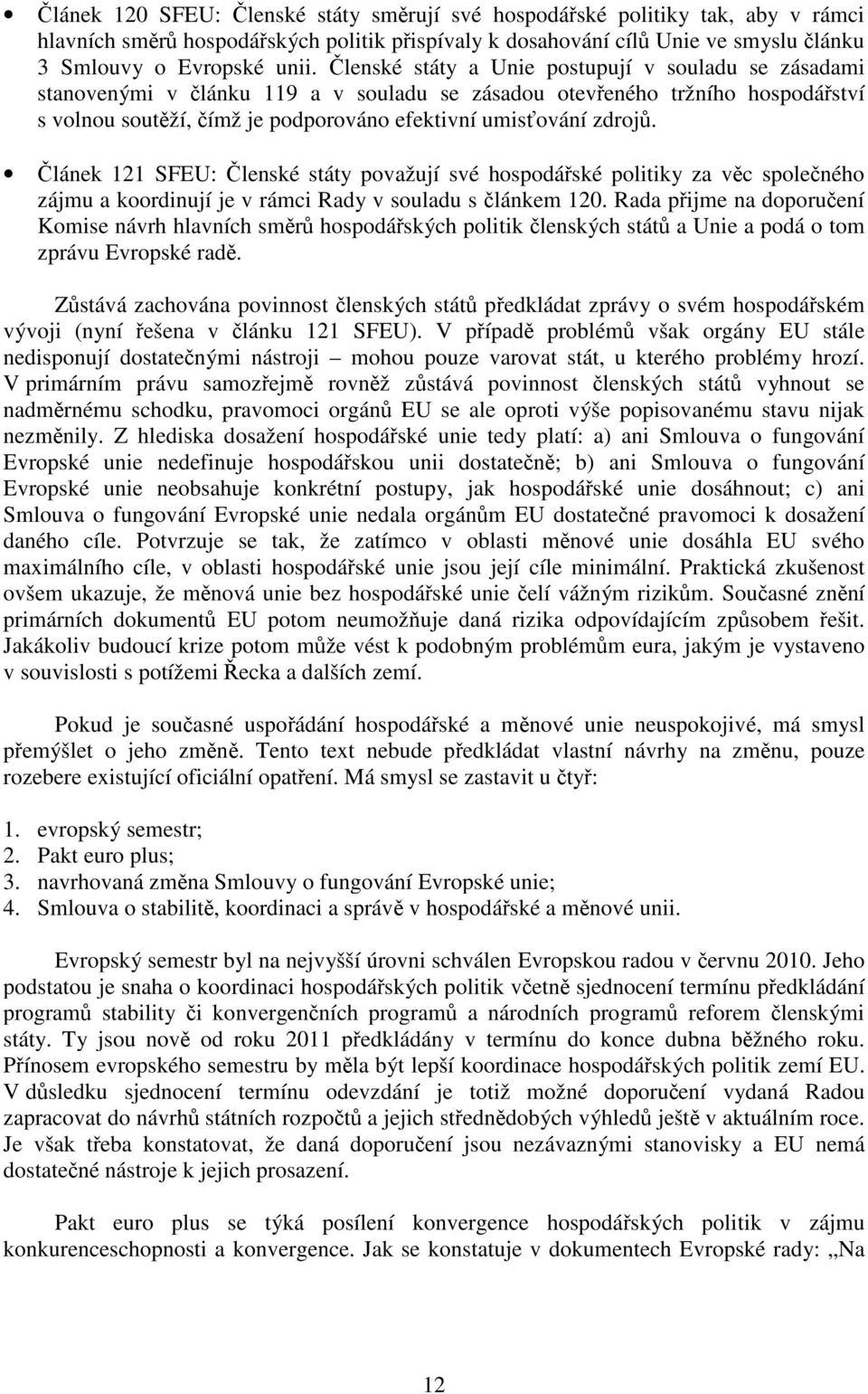 • Článek 120 SFEU: Členské státy směrují své hospodářské politiky tak, aby v rámci hlavních směrů hospodářských politik přispívaly k dosahování cílů Unie ve smyslu článku 3 Smlouvy o Evropské unii. Členské státy a Unie postupují v souladu se zásadami stanovenými v článku 119 a v souladu se zásadou otevřeného tržního hospodářství s volnou soutěží, čímž je podporováno efektivní umisťování zdrojů.

• Článek 121 SFEU: Členské státy považují své hospodářské politiky za věc společného zájmu a koordinují je v rámci Rady v souladu s článkem 120. Rada přijme na doporučení Komise návrh hlavních směrů hospodářských politik členských států a Unie a podá o tom zprávu Evropské radě.

Zůstává zachována povinnost členských států předkládat zprávy o svém hospodářském vývoji (nyní řešena v článku 121 SFEU). V případě problémů však orgány EU stále nedisponují dostatečnými nástroji – mohou pouze varovat stát, u kterého problémy hrozí. V primárním právu samozřejmě rovněž zůstává povinnost členských států vyhnout se nadměrnému schodku, pravomoci orgánů EU se ale oproti výše popisovanému stavu nijak nezměnily. Z hlediska dosažení hospodářské unie tedy platí: a) ani Smlouva o fungování Evropské unie nedefinuje hospodářskou unii dostatečně; b) ani Smlouva o fungování Evropské unie neobsahuje konkrétní postupy, jak hospodářské unie dosáhnout; c) ani Smlouva o fungování Evropské unie nedala orgánům EU dostatečné pravomoci k dosažení daného cíle. Potvrzuje se tak, že zatímco v oblasti měnové unie dosáhla EU svého maximálního cíle, v oblasti hospodářské unie jsou její cíle minimální. Praktická zkušenost ovšem ukazuje, že měnová unie bez hospodářské unie čelí vážným rizikům. Současné znění primárních dokumentů EU potom neumožňuje daná rizika odpovídajícím způsobem řešit. Jakákoliv budoucí krize potom může vést k podobným problémům eura, jakým je vystaveno v souvislosti s potížemi Řecka a dalších zemí.

Pokud je současné uspořádání hospodářské a měnové unie neuspokojivé, má smysl přemýšlet o jeho změně. Tento text nebude předkládat vlastní návrhy na změnu, pouze rozebere existující oficiální opatření. Má smysl se zastavit u čtyř:

1. evropský semestr;
2. Pakt euro plus;
3. navrhovaná změna Smlouvy o fungování Evropské unie;
4. Smlouva o stabilitě, koordinaci a správě v hospodářské a měnové unii.

Evropský semestr byl na nejvyšší úrovni schválen Evropskou radou v červnu 2010. Jeho podstatou je snaha o koordinaci hospodářských politik včetně sjednocení termínu předkládání programů stability či konvergenčních programů a národních programů reforem členskými státy. Ty jsou nově od roku 2011 předkládány v termínu do konce dubna běžného roku. Přínosem evropského semestru by měla být lepší koordinace hospodářských politik zemí EU. V důsledku sjednocení termínu odevzdání je totiž možné doporučení vydaná Radou zapracovat do návrhů státních rozpočtů a jejich střednědobých výhledů ještě v aktuálním roce. Je však třeba konstatovat, že daná doporučení jsou nezávaznými stanovisky a EU nemá dostatečné nástroje k jejich prosazení.

Pakt euro plus se týká posílení konvergence hospodářských politik v zájmu konkurenceschopnosti a konvergence. Jak se konstatuje v dokumentech Evropské rady: „Na

12